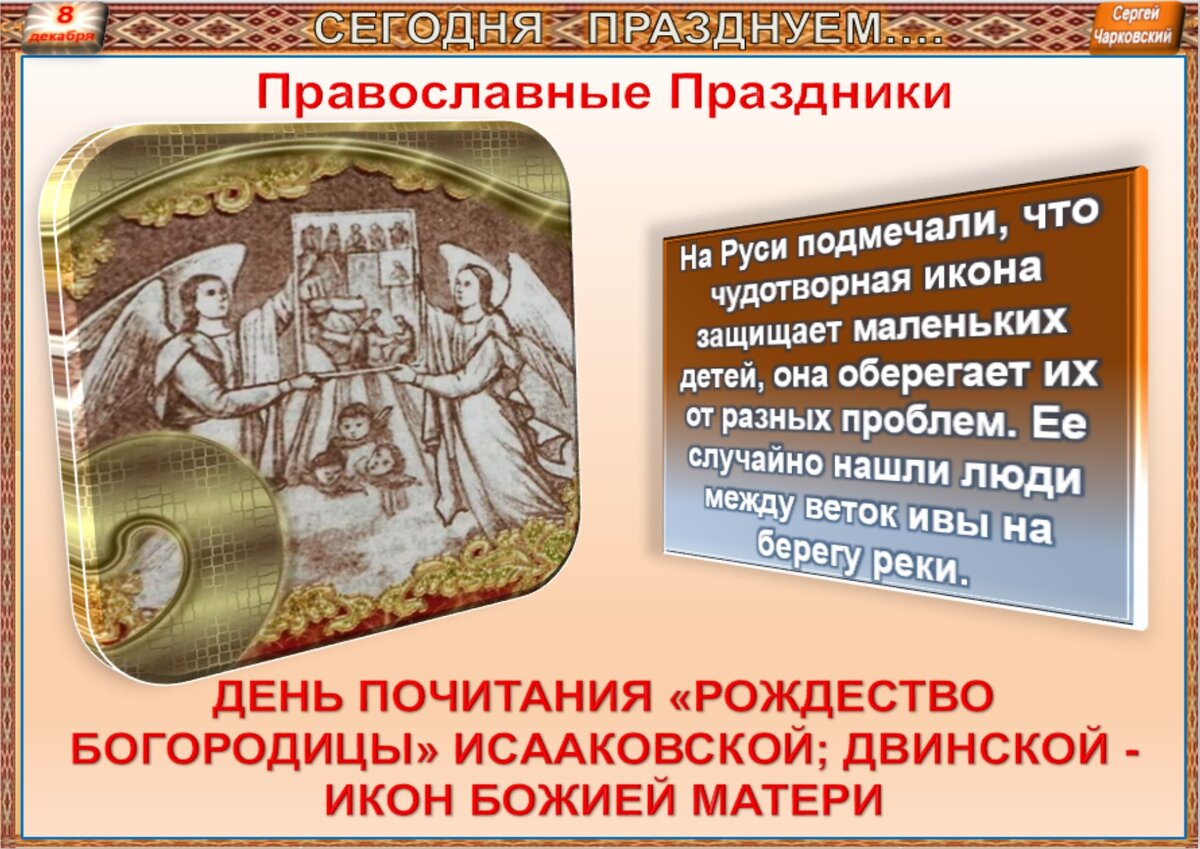 8 декабря

СЕГОДНЯ ПРАЗДНУЕМ....

Сергей Чарковский

Православные Праздники

На Руси подмечали, что чудотворная икона защищает маленьких детей, она оберегает их от разных проблем. Ее случайно нашли люди между веток ивы на берегу реки.

ДЕНЬ ПОЧИТАНИЯ «РОЖДЕСТВО БОГОРОДИЦЫ» ИСААКОВСКОЙ; ДВИНСКОЙ - ИКОН БОЖИЕЙ МАТЕРИ